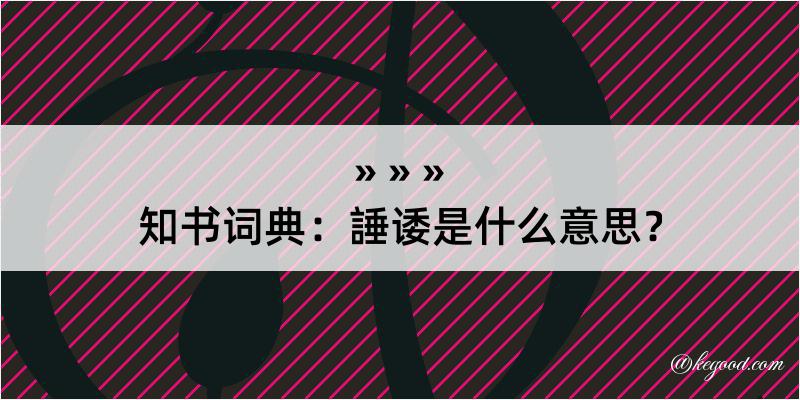 » » »

知书词典：諈诿是什么意思？

@kegood.com